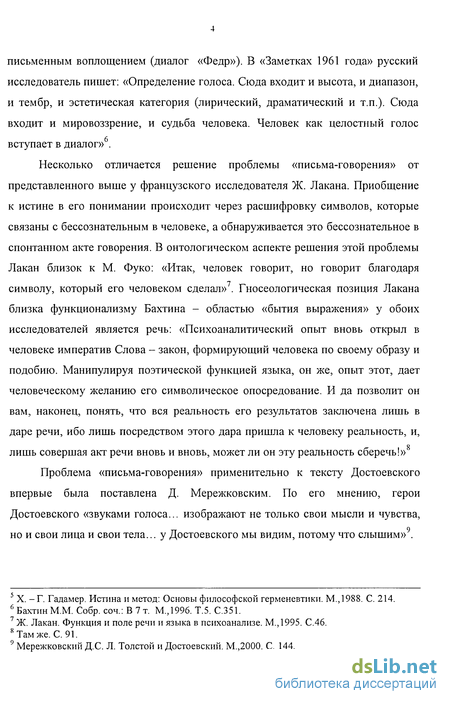 4

письменным воплощением (диалог «Федр»). В «Заметках 1961 года» русский исследователь пишет: «Определение голоса. Сюда входит и высота, и диапазон, и тембр, и эстетическая категория (лирический, драматический и т.п.). Сюда входит и мировоззрение, и судьба человека. Человек как целостный голос вступает в диалог»$^6$.

Несколько отличается решение проблемы «письма-говорения» от представленного выше у французского исследователя Ж. Лакана. Приобщение к истине в его понимании происходит через расшифровку символов, которые связаны с бессознательным в человеке, а обнаруживается это бессознательное в спонтанном акте говорения. В онтологическом аспекте решения этой проблемы Лакан близок к М. Фуко: «Итак, человек говорит, но говорит благодаря символу, который его человеком сделал»$^7$. Гносеологическая позиция Лакана близка функционализму Бахтина – областью «бытия выражения» у обоих исследователей является речь: «Психоаналитический опыт вновь открыл в человеке императив Слова – закон, формирующий человека по своему образу и подобию. Манипулируя поэтической функцией языка, он же, опыт этот, дает человеческому желанию его символическое опосредование. И да позволит он вам, наконец, понять, что вся реальность его результатов заключена лишь в даре речи, ибо лишь посредством этого дара пришла к человеку реальность, и, лишь совершая акт речи вновь и вновь, может ли он эту реальность сберечь!»$^8$

Проблема «письма-говорения» применительно к тексту Достоевского впервые была поставлена Д. Мережковским. По его мнению, герои Достоевского «звуками голоса… изображают не только свои мысли и чувства, но и свои лица и свои тела… у Достоевского мы видим, потому что слышим»$^9$.

$^5$ Х. – Г. Гадамер. Истина и метод: Основы философской герменевтики. М.,1988. С. 214.
$^6$ Бахтин М.М. Собр. соч.: В 7 т. М.,1996. Т.5. С.351.
$^7$ Ж. Лакан. Функция и поле речи и языка в психоанализе. М.,1995. С.46.
$^8$ Там же. С. 91.
$^9$ Мережковский Д.С. Л. Толстой и Достоевский. М.,2000. С. 144.

dsLib.net
библиотека диссертаций